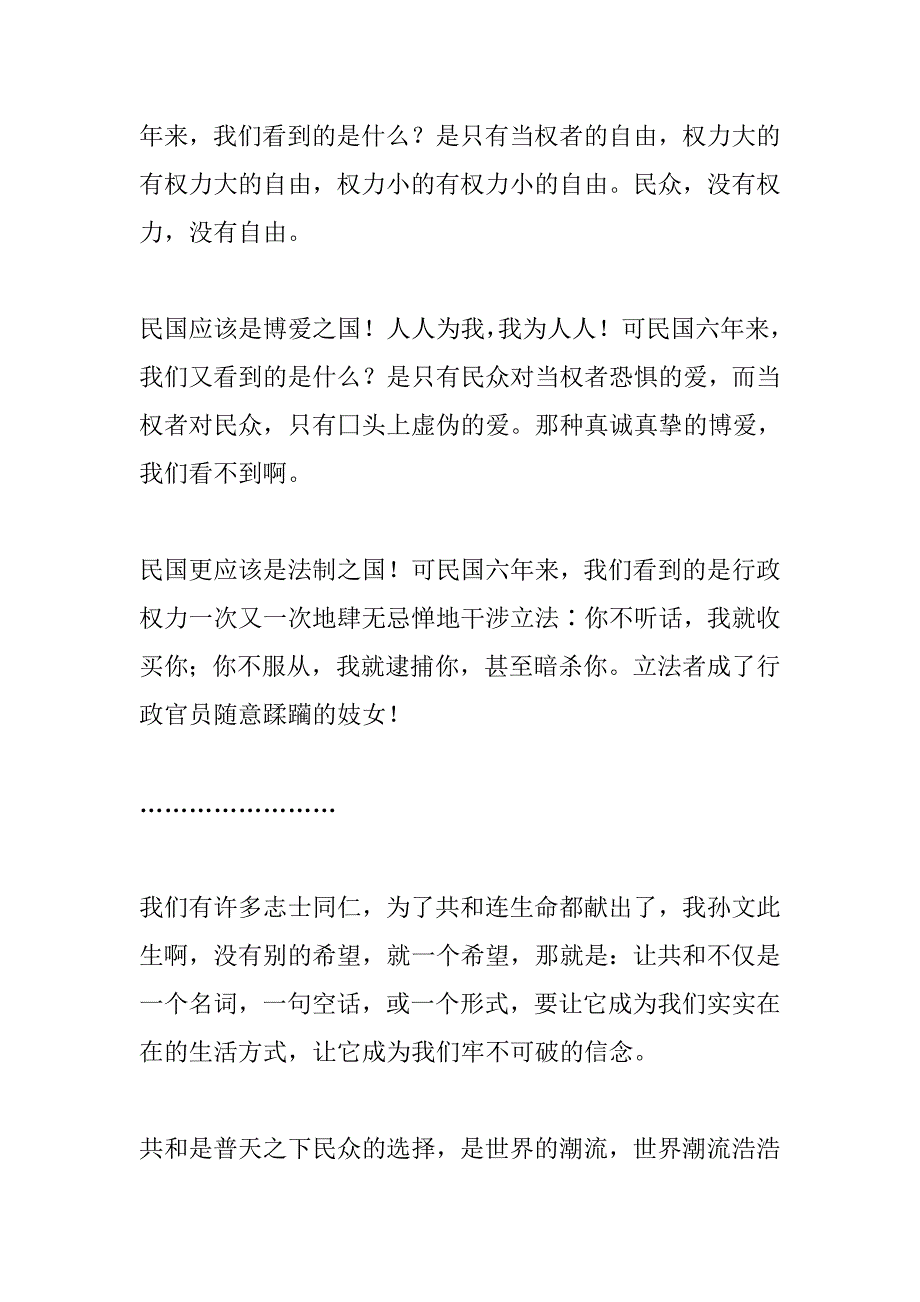 年来，我们看到的是什么？是只有当权者的自由，权力大的有权力大的自由，权力小的有权力小的自由。民众，没有权力，没有自由。

民国应该是博爱之国！人人为我，我为人人！可民国六年来，我们又看到的是什么？是只有民众对当权者恐惧的爱，而当权者对民众，只有口头上虚伪的爱。那种真诚真挚的博爱，我们看不到啊。

民国更应该是法制之国！可民国六年来，我们看到的是行政权力一次又一次地肆无忌惮地干涉立法：你不听话，我就收买你；你不服从，我就逮捕你，甚至暗杀你。立法者成了行政官员随意蹂躏的妓女！

……………………

我们有许多志士同仁，为了共和连生命都献出了，我孙文此生啊，没有别的希望，就一个希望，那就是：让共和不仅是一个名词，一句空话，或一个形式，要让它成为我们实实在在的生活方式，让它成为我们牢不可破的信念。

共和是普天之下民众的选择，是世界的潮流，世界潮流浩浩